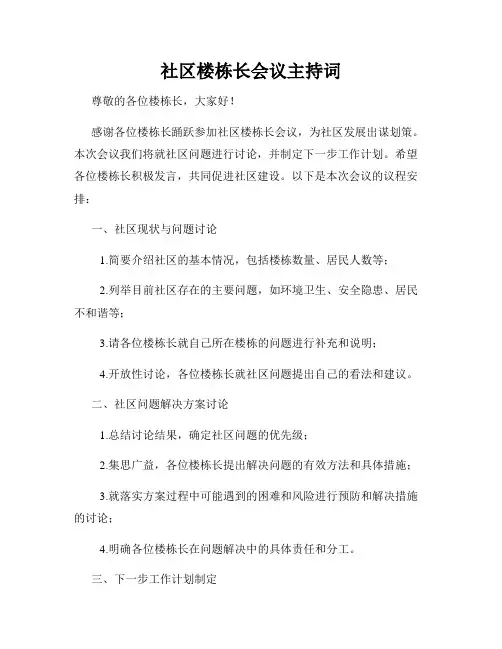 社区楼栋长会议主持词

尊敬的各位楼栋长，大家好！

感谢各位楼栋长踊跃参加社区楼栋长会议，为社区发展出谋划策。本次会议我们将就社区问题进行讨论，并制定下一步工作计划。希望各位楼栋长积极发言，共同促进社区建设。以下是本次会议的议程安排：

一、社区现状与问题讨论

1.简要介绍社区的基本情况，包括楼栋数量、居民人数等；

2.列举目前社区存在的主要问题，如环境卫生、安全隐患、居民不和谐等；

3.请各位楼栋长就自己所在楼栋的问题进行补充和说明；

4.开放性讨论，各位楼栋长就社区问题提出自己的看法和建议。

二、社区问题解决方案讨论

1.总结讨论结果，确定社区问题的优先级；

2.集思广益，各位楼栋长提出解决问题的有效方法和具体措施；

3.就落实方案过程中可能遇到的困难和风险进行预防和解决措施的讨论；

4.明确各位楼栋长在问题解决中的具体责任和分工。

三、下一步工作计划制定